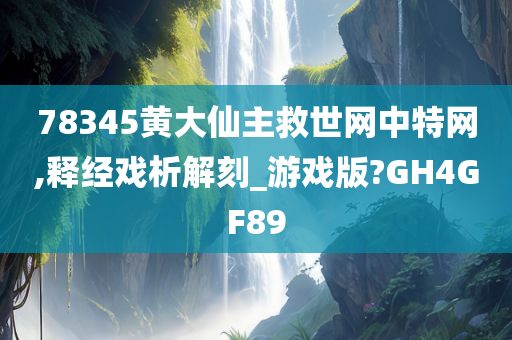 78345黄大仙主救世网中特网,释经戏析解刻_游戏版?GH4GF89